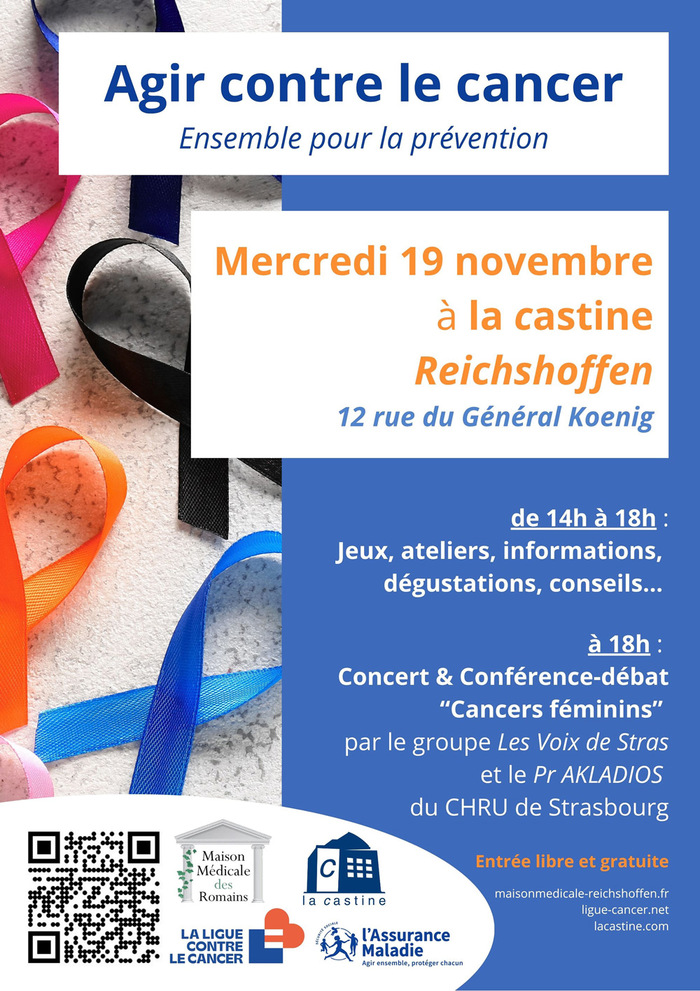 Agir contre le cancer
Ensemble pour la prévention

Mercredi 19 novembre
à la castine
Reichshoffen
12 rue du Général Koenig

de 14h à 18h :
Jeux, ateliers, informations, dégustations, conseils...

à 18h :
Concert & Conférence-débat
"Cancers féminins"
par le groupe Les Voix de Stras
et le Pr AKLADIOS
du CHRU de Strasbourg

Maison Médicale des Romains

la castine

LA LIGUE CONTRE LE CANCER

l'Assurance Maladie
Agir ensemble, protéger chacun

Entrée libre et gratuite

maisonmedicale-reichshoffen.fr
ligue-cancer.net
lacastine.com